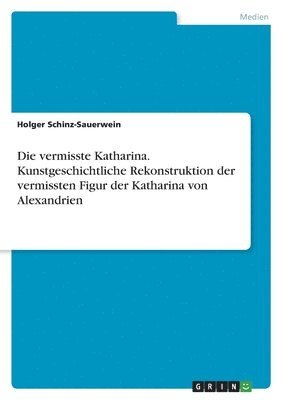 Medien

Holger Schinz-Sauerwein

Die vermisste Katharina. Kunstgeschichtliche Rekonstruktion der vermissten Figur der Katharina von Alexandrien

GRIN